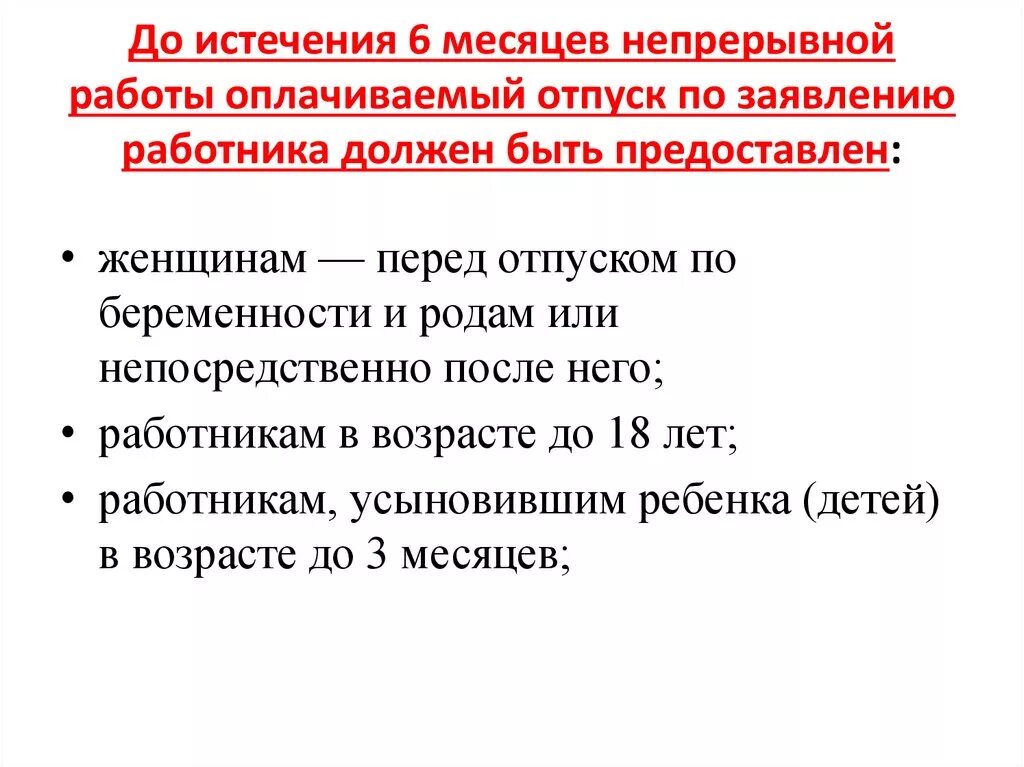 До истечения 6 месяцев непрерывной работы оплачиваемый отпуск по заявлению работника должен быть предоставлен:

• женщинам — перед отпуском по беременности и родам или непосредственно после него;
• работникам в возрасте до 18 лет;
• работникам, усыновившим ребенка (детей) в возрасте до 3 месяцев;